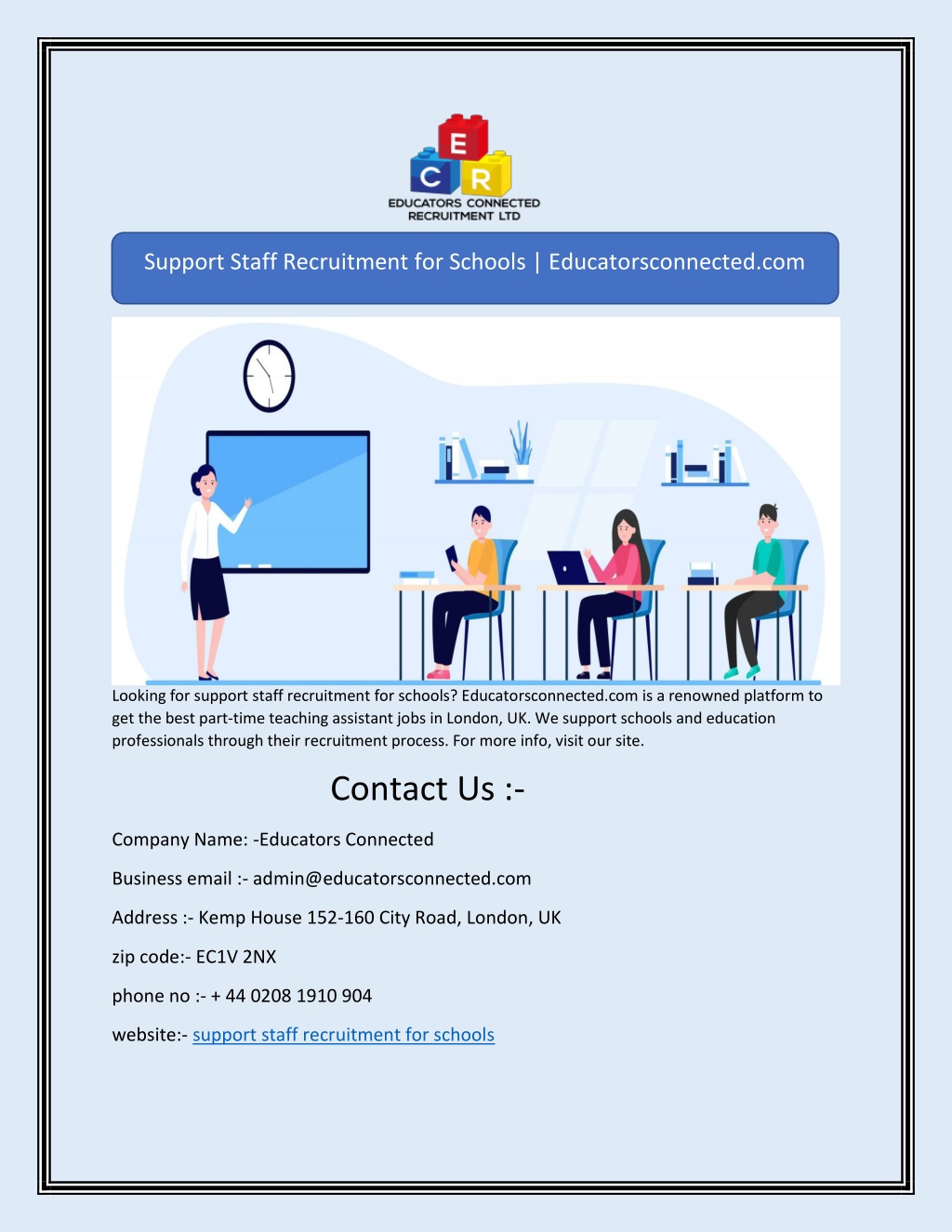 E
C R
EDUCATORS CONNECTED
RECRUITMENT LTD

Support Staff Recruitment for Schools | Educatorsconnected.com

Looking for support staff recruitment for schools? Educatorsconnected.com is a renowned platform to get the best part-time teaching assistant jobs in London, UK. We support schools and education professionals through their recruitment process. For more info, visit our site.

Contact Us :-

Company Name: -Educators Connected

Business email :- admin@educatorsconnected.com

Address :- Kemp House 152-160 City Road, London, UK

zip code:- EC1V 2NX

phone no :- + 44 0208 1910 904

website:- support staff recruitment for schools